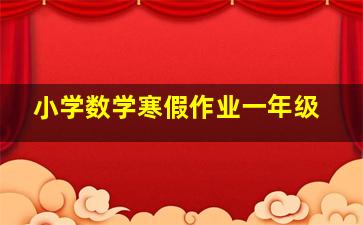 小学数学寒假作业一年级